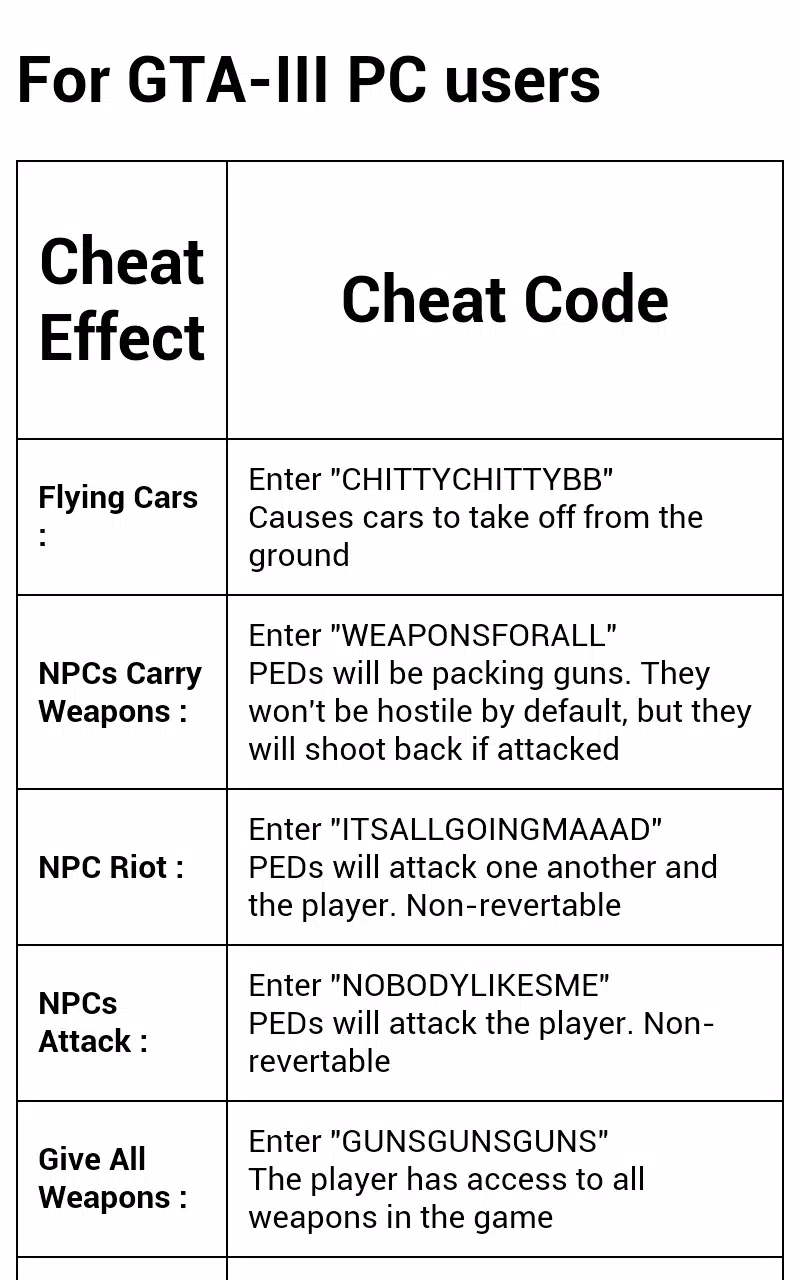 For GTA-III PC users

| Cheat Effect | Cheat Code |
|---|---|
| Flying Cars : | Enter "CHITTYCHITTYBB" Causes cars to take off from the ground |
| NPCs Carry Weapons : | Enter "WEAPONSFORALL" PEDs will be packing guns. They won't be hostile by default, but they will shoot back if attacked |
| NPC Riot : | Enter "ITSALLGOINGMAAAD" PEDs will attack one another and the player. Non-revertable |
| NPCs Attack : | Enter "NOBODYLIKESME" PEDs will attack the player. Non-revertable |
| Give All Weapons : | Enter "GUNSGUNSGUNS" The player has access to all weapons in the game |